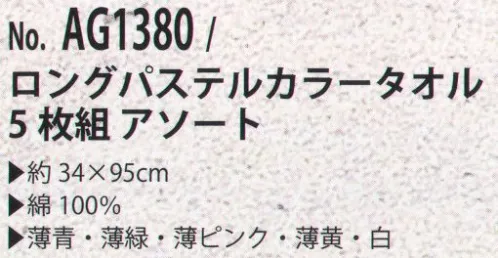 No. AG1380 /
ロングパステルカラータオル
5 枚組 アソート

▶約 34×95cm
▶綿 100%
▶薄青・薄緑・薄ピンク・薄黄・白